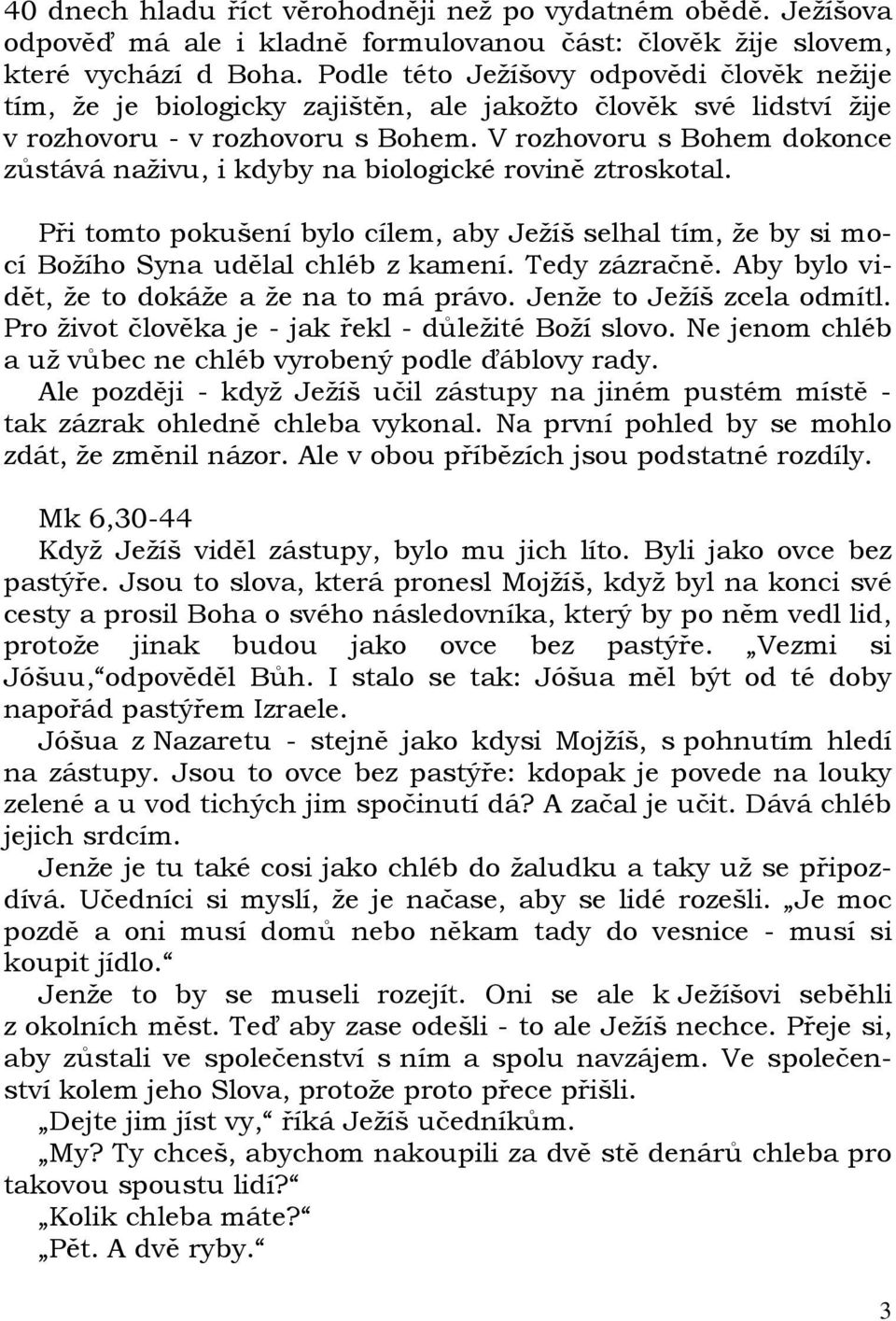 40 dnech hladu říct věrohodněji než po vydatném obědě. Ježíšova odpověď má ale i kladně formulovanou část: člověk žije slovem, které vychází d Boha. Podle této Ježíšovy odpovědi člověk nežije tím, že je biologicky zajištěn, ale jakožto člověk své lidství žije v rozhovoru - v rozhovoru s Bohem. V rozhovoru s Bohem dokonce zůstává naživu, i kdyby na biologické rovině ztroskotal.

Při tomto pokušení bylo cílem, aby Ježíš selhal tím, že by si mocí Božího Syna udělal chléb z kamení. Tedy zázračně. Aby bylo vidět, že to dokáže a že na to má právo. Jenže to Ježíš zcela odmítl. Pro život člověka je - jak řekl - důležité Boží slovo. Ne jenom chléb a už vůbec ne chléb vyrobený podle ďáblovy rady.
Ale později - když Ježíš učil zástupy na jiném pustém místě - tak zázrak ohledně chleba vykonal. Na první pohled by se mohlo zdát, že změnil názor. Ale v obou příbězích jsou podstatné rozdíly.

Mk 6,30-44
Když Ježíš viděl zástupy, bylo mu jich líto. Byli jako ovce bez pastýře. Jsou to slova, která pronesl Mojžíš, když byl na konci své cesty a prosil Boha o svého následovníka, který by po něm vedl lid, protože jinak budou jako ovce bez pastýře. „Vezmi si Jóšuu,“odpověděl Bůh. I stalo se tak: Jóšua měl být od té doby napořád pastýřem Izraele.
Jóšua z Nazaretu - stejně jako kdysi Mojžíš, s pohnutím hledí na zástupy. Jsou to ovce bez pastýře: kdopak je povede na louky zelené a u vod tichých jim spočinutí dá? A začal je učit. Dává chléb jejich srdcím.
Jenže je tu také cosi jako chléb do žaludku a taky už se připozdívá. Učedníci si myslí, že je načase, aby se lidé rozešli. „Je moc pozdě a oni musí domů nebo někam tady do vesnice - musí si koupit jídlo.“
Jenže to by se museli rozejít. Oni se ale k Ježíšovi seběhli z okolních měst. Teď aby zase odešli - to ale Ježíš nechce. Přeje si, aby zůstali ve společenství s ním a spolu navzájem. Ve společenství kolem jeho Slova, protože proto přece přišli.
„Dejte jim jíst vy,“ říká Ježíš učedníkům.
„My? Ty chceš, abychom nakoupili za dvě stě denárů chleba pro takovou spoustu lidí?“
„Kolik chleba máte?“
„Pět. A dvě ryby.“

3